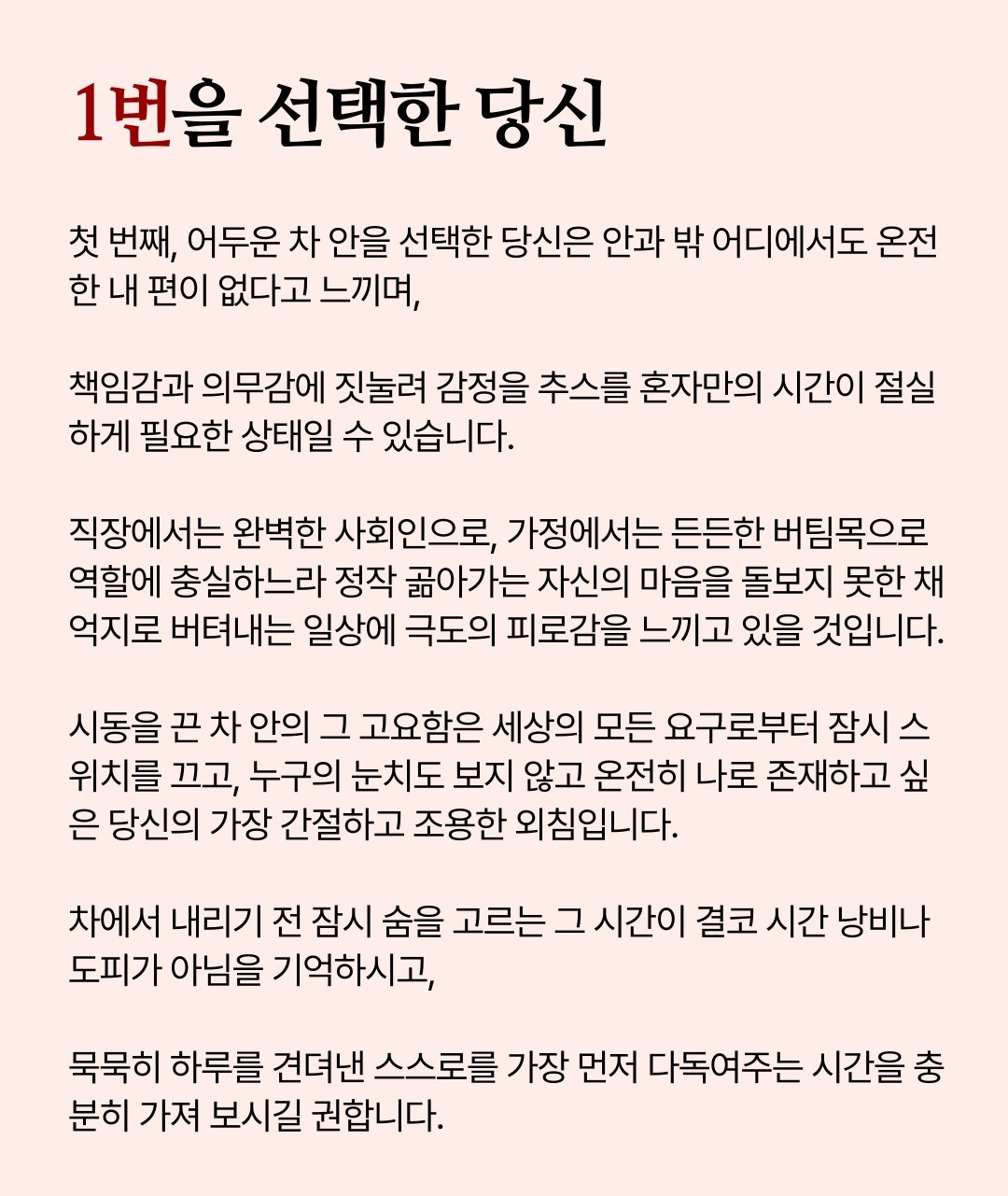 1번을 선택한 당신

첫 번째, 어두운 차 안을 선택한 당신은 안과 밖 어디에서도 온전한 내 편이 없다고 느끼며,

책임감과 의무감에 짓눌려 감정을 추스를 혼자만의 시간이 절실하게 필요한 상태일 수 있습니다.

직장에서는 완벽한 사회인으로, 가정에서는 든든한 버팀목으로 역할에 충실하느라 정작 곪아가는 자신의 마음을 돌보지 못한 채 억지로 버텨내는 일상에 극도의 피로감을 느끼고 있을 것입니다.

시동을 끈 차 안의 그 고요함은 세상의 모든 요구로부터 잠시 스위치를 끄고, 누구의 눈치도 보지 않고 온전히 나로 존재하고 싶은 당신의 가장 간절하고 조용한 외침입니다.

차에서 내리기 전 잠시 숨을 고르는 그 시간이 결코 시간 낭비나 도피가 아님을 기억하시고,

묵묵히 하루를 견뎌낸 스스로를 가장 먼저 다독여주는 시간을 충분히 가져 보시길 권합니다.